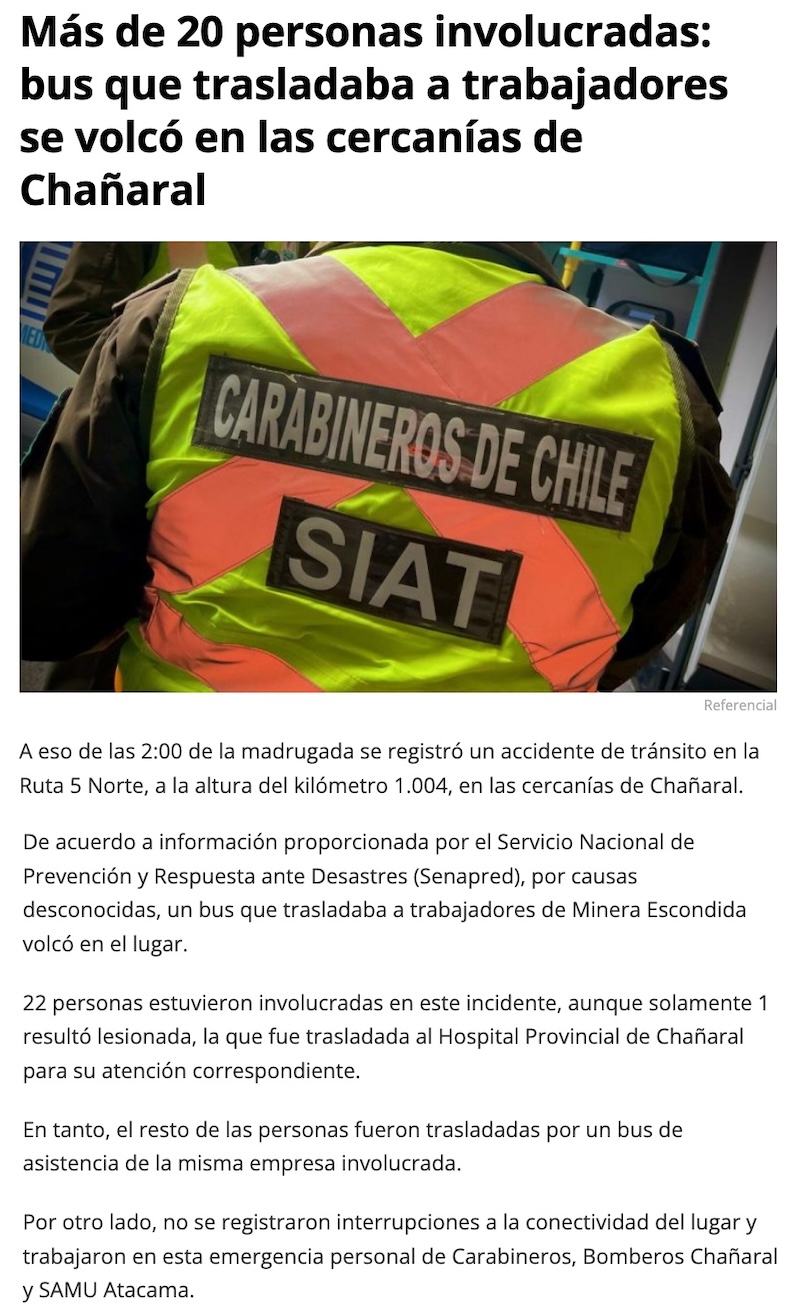 Más de 20 personas involucradas: bus que trasladaba a trabajadores se volcó en las cercanías de Chañaral

CARABINEROS DE CHILE
SIAT

Referencial

A eso de las 2:00 de la madrugada se registró un accidente de tránsito en la Ruta 5 Norte, a la altura del kilómetro 1.004, en las cercanías de Chañaral.

De acuerdo a información proporcionada por el Servicio Nacional de Prevención y Respuesta ante Desastres (Senapred), por causas desconocidas, un bus que trasladaba a trabajadores de Minera Escondida volcó en el lugar.

22 personas estuvieron involucradas en este incidente, aunque solamente 1 resultó lesionada, la que fue trasladada al Hospital Provincial de Chañaral para su atención correspondiente.

En tanto, el resto de las personas fueron trasladadas por un bus de asistencia de la misma empresa involucrada.

Por otro lado, no se registraron interrupciones a la conectividad del lugar y trabajaron en esta emergencia personal de Carabineros, Bomberos Chañaral y SAMU Atacama.